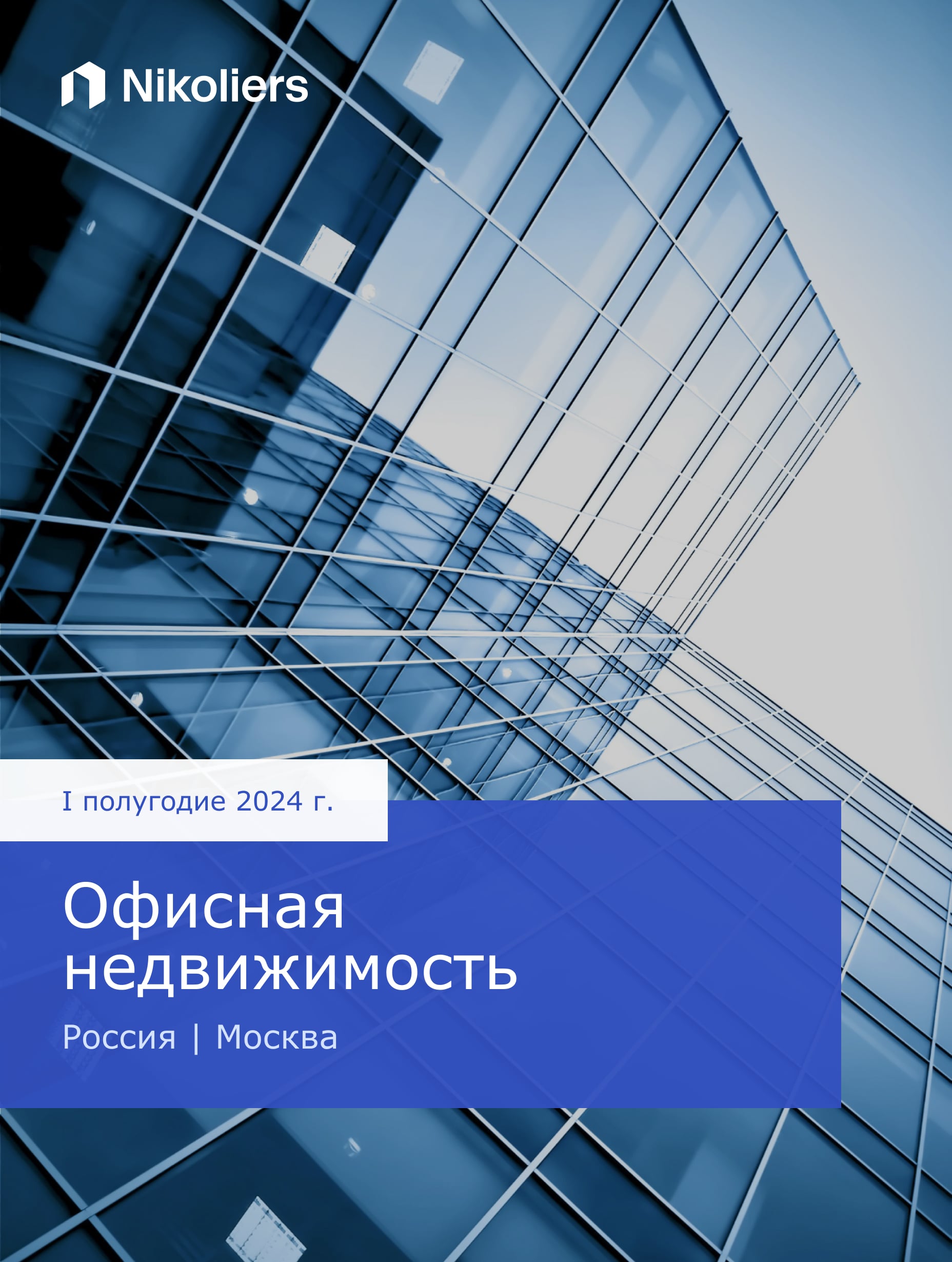 Nikoliers

I полугодие 2024 г.

Офисная недвижимость

Россия | Москва